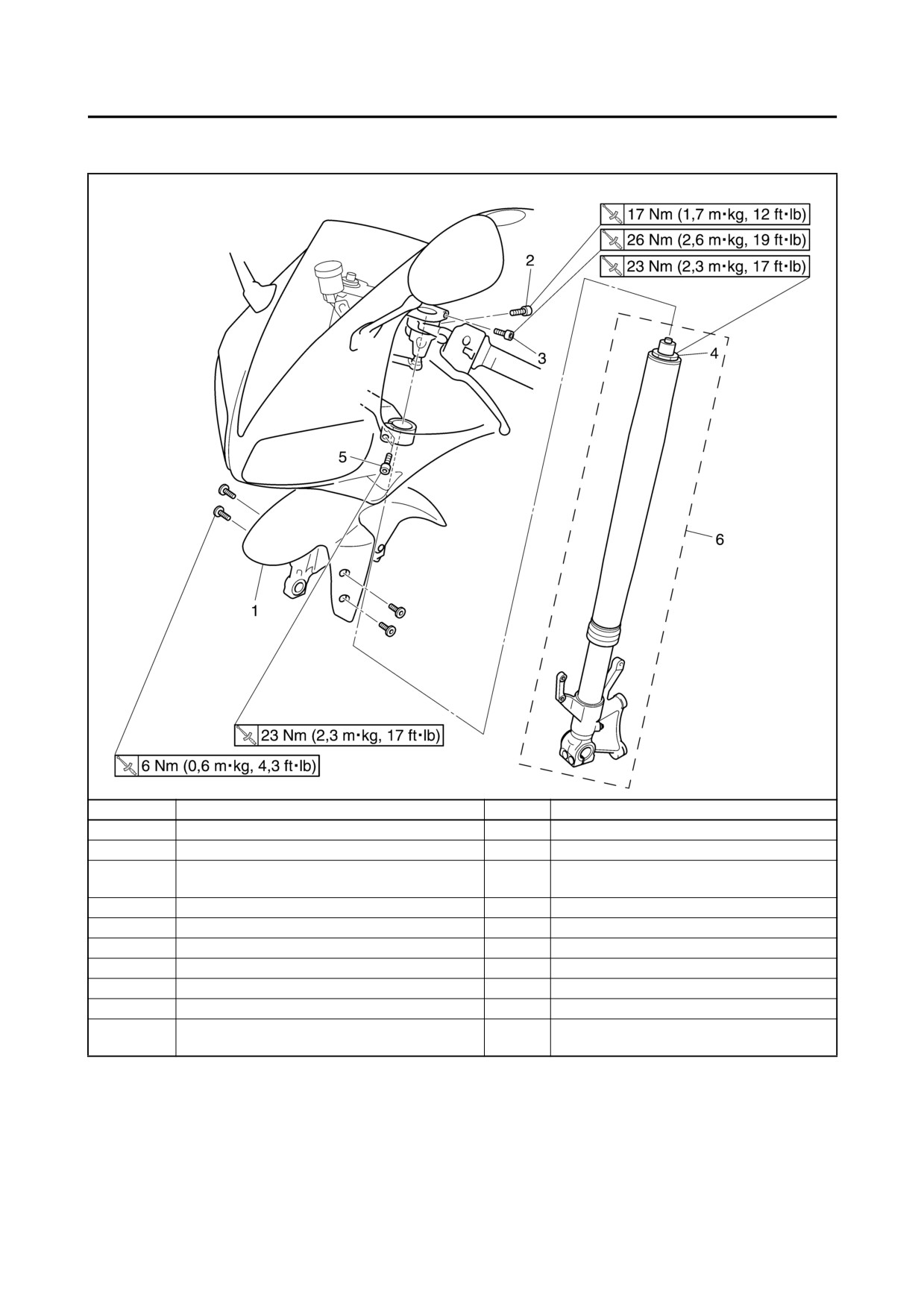 17 Nm (1,7 m•kg, 12 ft•lb)
26 Nm (2,6 m•kg, 19 ft•lb)
23 Nm (2,3 m•kg, 17 ft•lb)

2
3
4
5
6
1

23 Nm (2,3 m•kg, 17 ft•lb)
6 Nm (0,6 m•kg, 4,3 ft•lb)